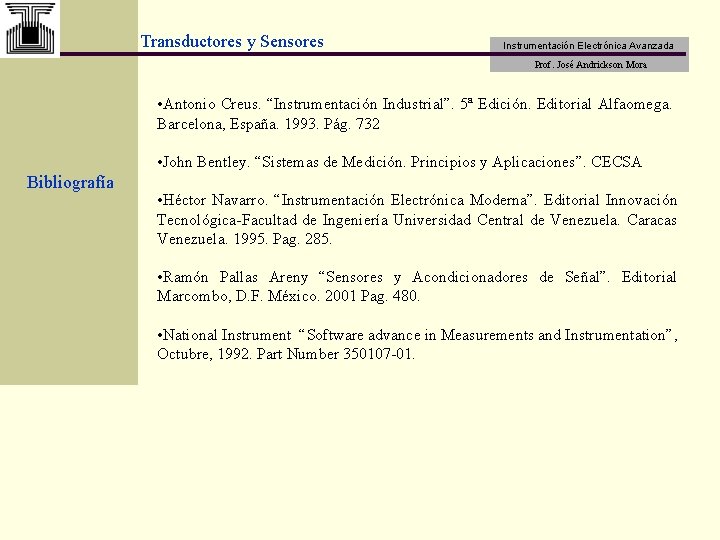 Transductores y Sensores

Instrumentación Electrónica Avanzada

Prof. José Andrickson Mora

Bibliografía

•Antonio Creus. “Instrumentación Industrial”. 5ª Edición. Editorial Alfaomega. Barcelona, España. 1993. Pág. 732

•John Bentley. “Sistemas de Medición. Principios y Aplicaciones”. CECSA

•Héctor Navarro. “Instrumentación Electrónica Moderna”. Editorial Innovación Tecnológica-Facultad de Ingeniería Universidad Central de Venezuela. Caracas Venezuela. 1995. Pag. 285.

•Ramón Pallas Areny “Sensores y Acondicionadores de Señal”. Editorial Marcombo, D.F. México. 2001 Pag. 480.

•National Instrument “Software advance in Measurements and Instrumentation”, Octubre, 1992. Part Number 350107-01.